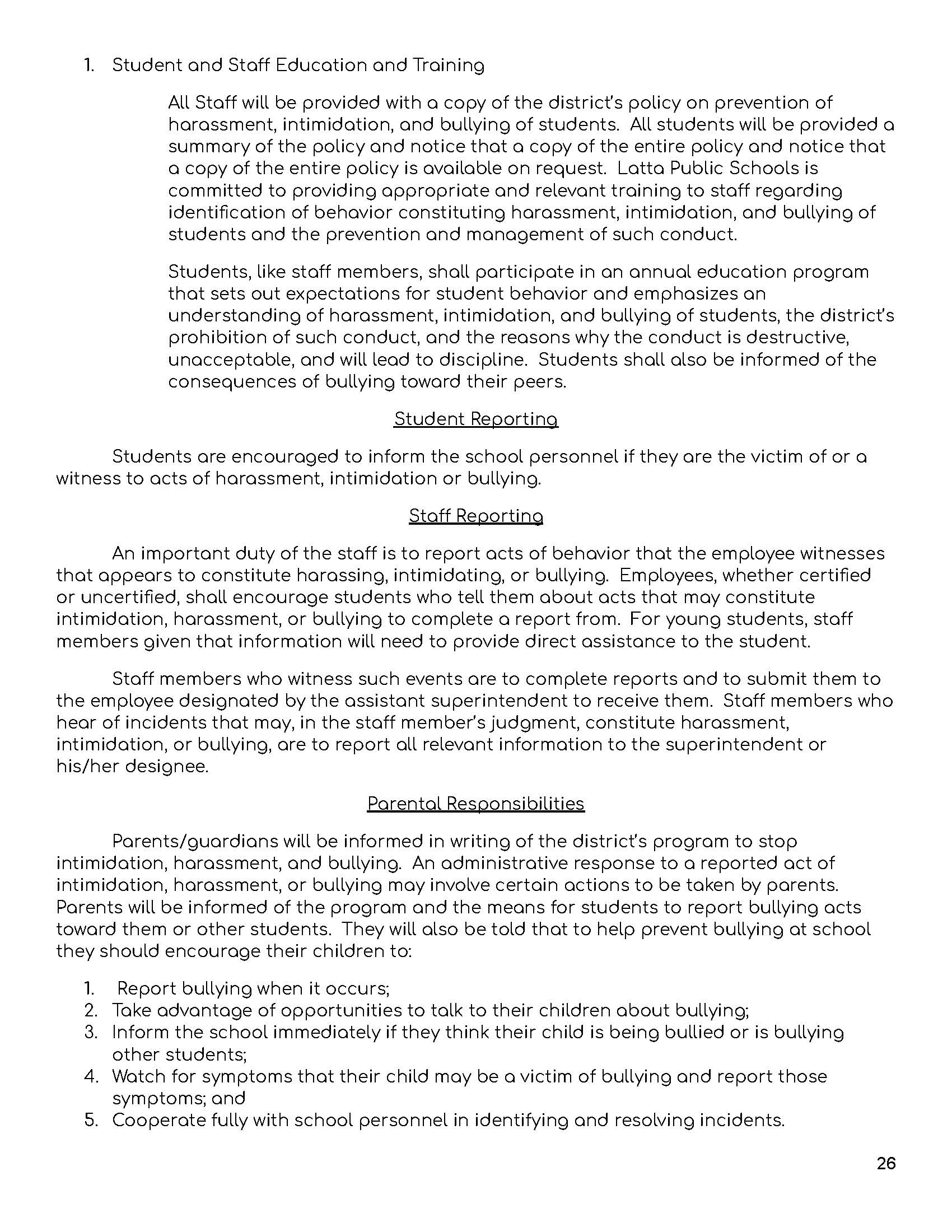 1. Student and Staff Education and Training

All Staff will be provided with a copy of the district's policy on prevention of harassment, intimidation, and bullying of students. All students will be provided a summary of the policy and notice that a copy of the entire policy and notice that a copy of the entire policy is available on request. Latta Public Schools is committed to providing appropriate and relevant training to staff regarding identification of behavior constituting harassment, intimidation, and bullying of students and the prevention and management of such conduct.

Students, like staff members, shall participate in an annual education program that sets out expectations for student behavior and emphasizes an understanding of harassment, intimidation, and bullying of students, the district's prohibition of such conduct, and the reasons why the conduct is destructive, unacceptable, and will lead to discipline. Students shall also be informed of the consequences of bullying toward their peers.

Student Reporting

Students are encouraged to inform the school personnel if they are the victim of or a witness to acts of harassment, intimidation or bullying.

Staff Reporting

An important duty of the staff is to report acts of behavior that the employee witnesses that appears to constitute harassing, intimidating, or bullying. Employees, whether certified or uncertified, shall encourage students who tell them about acts that may constitute intimidation, harassment, or bullying to complete a report from. For young students, staff members given that information will need to provide direct assistance to the student.

Staff members who witness such events are to complete reports and to submit them to the employee designated by the assistant superintendent to receive them. Staff members who hear of incidents that may, in the staff member's judgment, constitute harassment, intimidation, or bullying, are to report all relevant information to the superintendent or his/her designee.

Parental Responsibilities

Parents/guardians will be informed in writing of the district's program to stop intimidation, harassment, and bullying. An administrative response to a reported act of intimidation, harassment, or bullying may involve certain actions to be taken by parents. Parents will be informed of the program and the means for students to report bullying acts toward them or other students. They will also be told that to help prevent bullying at school they should encourage their children to:

1. Report bullying when it occurs;
2. Take advantage of opportunities to talk to their children about bullying;
3. Inform the school immediately if they think their child is being bullied or is bullying other students;
4. Watch for symptoms that their child may be a victim of bullying and report those symptoms; and
5. Cooperate fully with school personnel in identifying and resolving incidents.

26